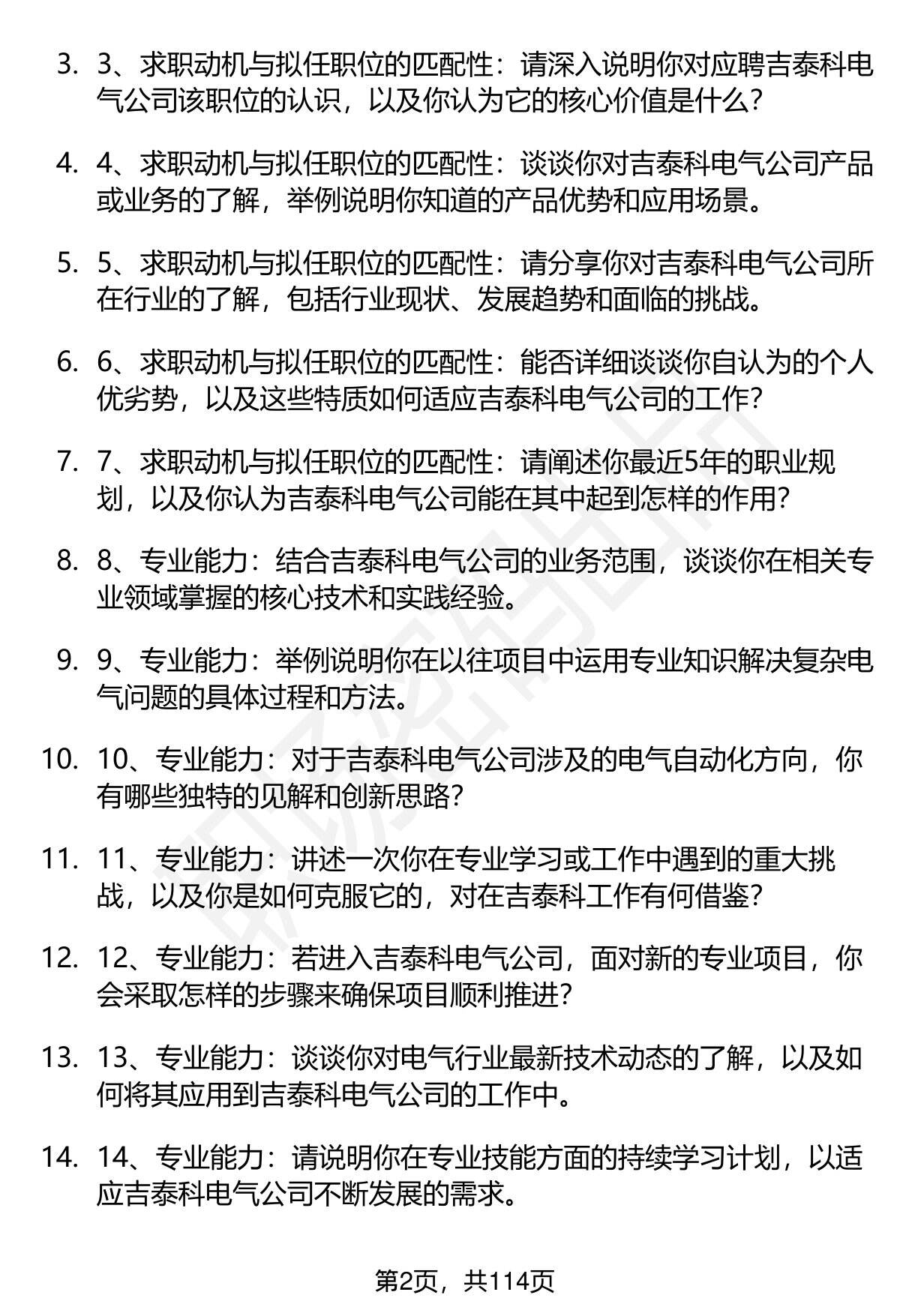 3. 3、求职动机与拟任职位的匹配性：请深入说明你对应聘吉泰科电气公司该职位的认识，以及你认为它的核心价值是什么？

4. 4、求职动机与拟任职位的匹配性：谈谈你对吉泰科电气公司产品或业务的了解，举例说明你知道的产品优势和应用场景。

5. 5、求职动机与拟任职位的匹配性：请分享你对吉泰科电气公司所在行业的了解，包括行业现状、发展趋势和面临的挑战。

6. 6、求职动机与拟任职位的匹配性：能否详细谈谈你自认为的个人优劣势，以及这些特质如何适应吉泰科电气公司的工作？

7. 7、求职动机与拟任职位的匹配性：请阐述你最近5年的职业规划，以及你认为吉泰科电气公司能在其中起到怎样的作用？

8. 8、专业能力：结合吉泰科电气公司的业务范围，谈谈你在相关专业领域掌握的核心技术和实践经验。

9. 9、专业能力：举例说明你在以往项目中运用专业知识解决复杂电气问题的具体过程和方法。

10. 10、专业能力：对于吉泰科电气公司涉及的电气自动化方向，你有哪些独特的见解和创新思路？

11. 11、专业能力：讲述一次你在专业学习或工作中遇到的重大挑战，以及你是如何克服它的，对在吉泰科工作有何借鉴？

12. 12、专业能力：若进入吉泰科电气公司，面对新的专业项目，你会采取怎样的步骤来确保项目顺利推进？

13. 13、专业能力：谈谈你对电气行业最新技术动态的了解，以及如何将其应用到吉泰科电气公司的工作中。

14. 14、专业能力：请说明你在专业技能方面的持续学习计划，以适应吉泰科电气公司不断发展的需求。

第2页，共114页